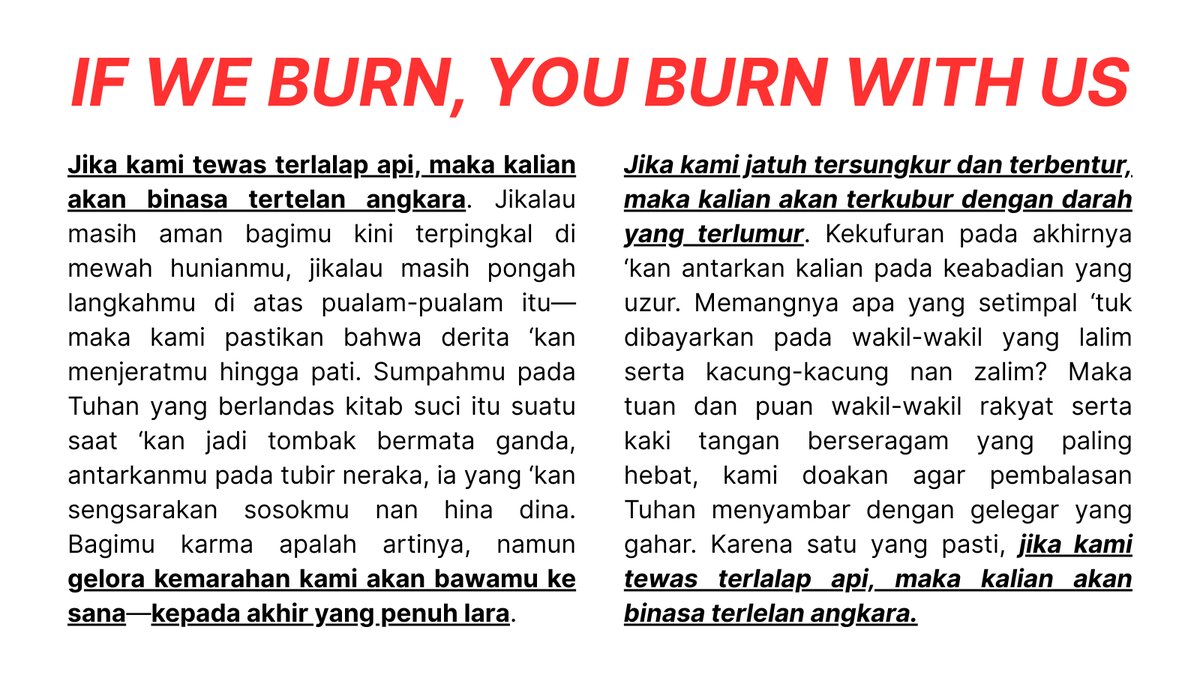 IF WE BURN, YOU BURN WITH US

Jika kami tewas terlalap api, maka kalian akan binasa tertelan angkara. Jikalau masih aman bagimu kini terpingkal di mewah hunianmu, jikalau masih pongah langkahmu di atas pualam-pualam itu—maka kami pastikan bahwa derita 'kan menjeratmu hingga pati. Sumpahmu pada Tuhan yang berlandas kitab suci itu suatu saat 'kan jadi tombak bermata ganda, antarkanmu pada tubir neraka, ia yang 'kan sengsarakan sosokmu nan hina dina. Bagimu karma apalah artinya, namun gelora kemarahan kami akan bawamu ke sana—kepada akhir yang penuh lara.

Jika kami jatuh tersungkur dan terbentur, maka kalian akan terkubur dengan darah yang terlumur. Kekufuran pada akhirnya 'kan antarkan kalian pada keabadian yang uzur. Memangnya apa yang setimpal 'tuk dibayarkan pada wakil-wakil yang lalim serta kacung-kacung nan zalim? Maka tuan dan puan wakil-wakil rakyat serta kaki tangan berseragam yang paling hebat, kami doakan agar pembalasan Tuhan menyambar dengan gelegar yang gahar. Karena satu yang pasti, jika kami tewas terlalap api, maka kalian akan binasa terlelan angkara.